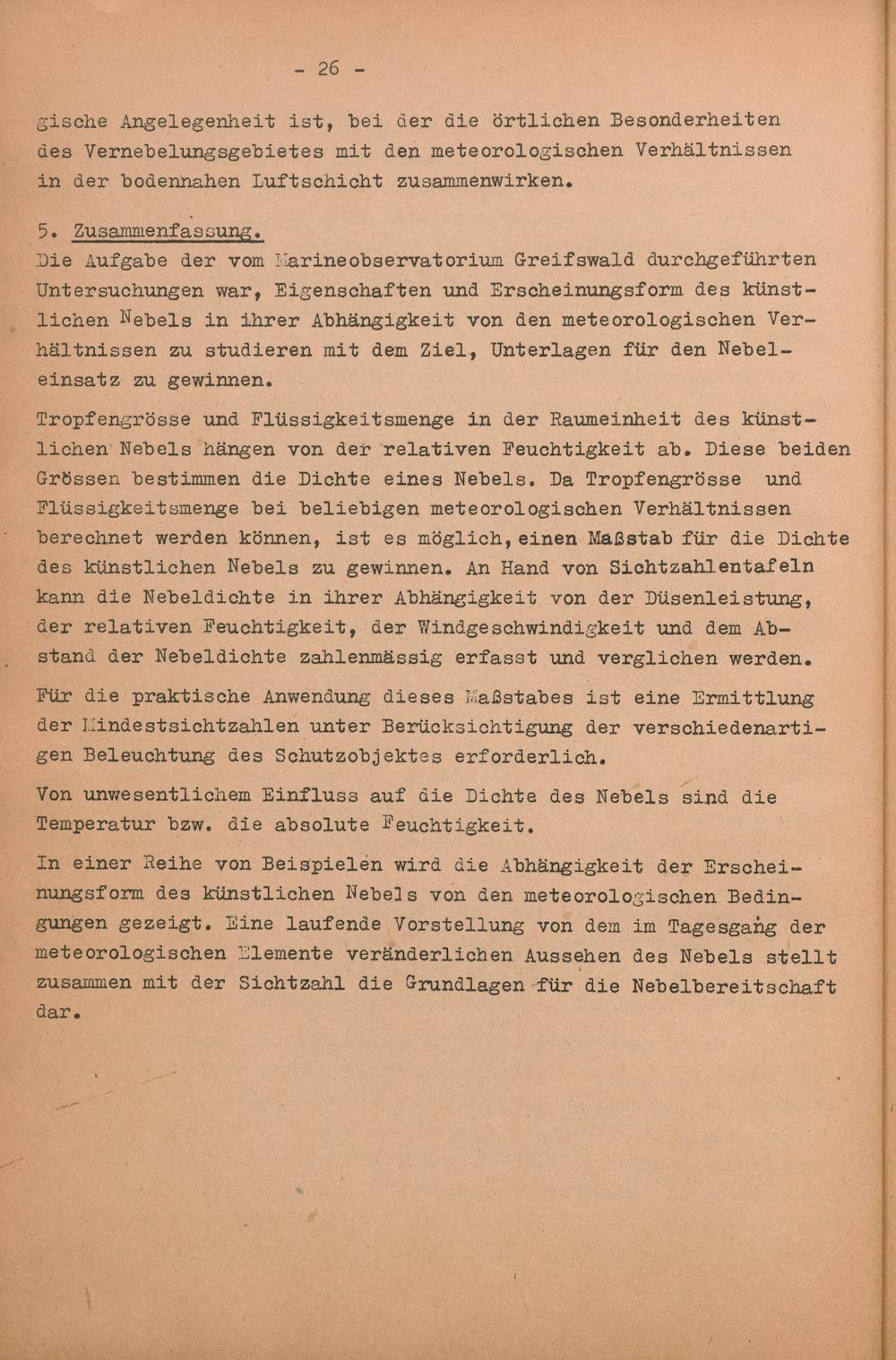 - 26 -

gische Angelegenheit ist, bei der die örtlichen Besonderheiten des Vernebelungsgebietes mit den meteorologischen Verhältnissen in der bodennahen Luftschicht zusammenwirken.

5. Zusammenfassung.

Die Aufgabe der vom Marineobservatorium Greifswald durchgeführten Untersuchungen war, Eigenschaften und Erscheinungsform des künstlichen Nebels in ihrer Abhängigkeit von den meteorologischen Verhältnissen zu studieren mit dem Ziel, Unterlagen für den Nebeleinsatz zu gewinnen.

Tropfengrösse und Flüssigkeitsmenge in der Raumeinheit des künstlichen Nebels hängen von der relativen Feuchtigkeit ab. Diese beiden Grössen bestimmen die Dichte eines Nebels. Da Tropfengrösse und Flüssigkeitsmenge bei beliebigen meteorologischen Verhältnissen berechnet werden können, ist es möglich, einen Maßstab für die Dichte des künstlichen Nebels zu gewinnen. An Hand von Sichtzahlentafeln kann die Nebeldichte in ihrer Abhängigkeit von der Düsenleistung, der relativen Feuchtigkeit, der Windgeschwindigkeit und dem Abstand der Nebeldichte zahlenmässig erfasst und verglichen werden.

Für die praktische Anwendung dieses Maßstabes ist eine Ermittlung der Mindestsichtzahlen unter Berücksichtigung der verschiedenartigen Beleuchtung des Schutzobjektes erforderlich.

Von unwesentlichem Einfluss auf die Dichte des Nebels sind die Temperatur bzw. die absolute Feuchtigkeit.

In einer Reihe von Beispielen wird die Abhängigkeit der Erscheinungsform des künstlichen Nebels von den meteorologischen Bedingungen gezeigt. Eine laufende Vorstellung von dem im Tagesgang der meteorologischen Elemente veränderlichen Aussehen des Nebels stellt zusammen mit der Sichtzahl die Grundlagen für die Nebelbereitschaft dar.